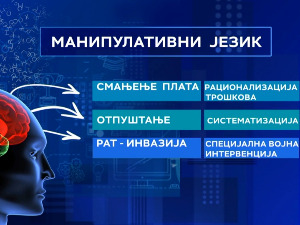 МАНИПУЛАТИВНИ ЈЕЗИК

| СМАЊЕЊЕ ПЛАТА | РАЦИОНАЛИЗАЦИЈА ТРОШКОВА |
|---|---|
| ОТПУШТАЊЕ | СИСТЕМАТИЗАЦИЈА |
| РАТ - ИНВАЗИЈА | СПЕЦИЈАЛНА ВОЈНА ИНТЕРВЕНЦИЈА |